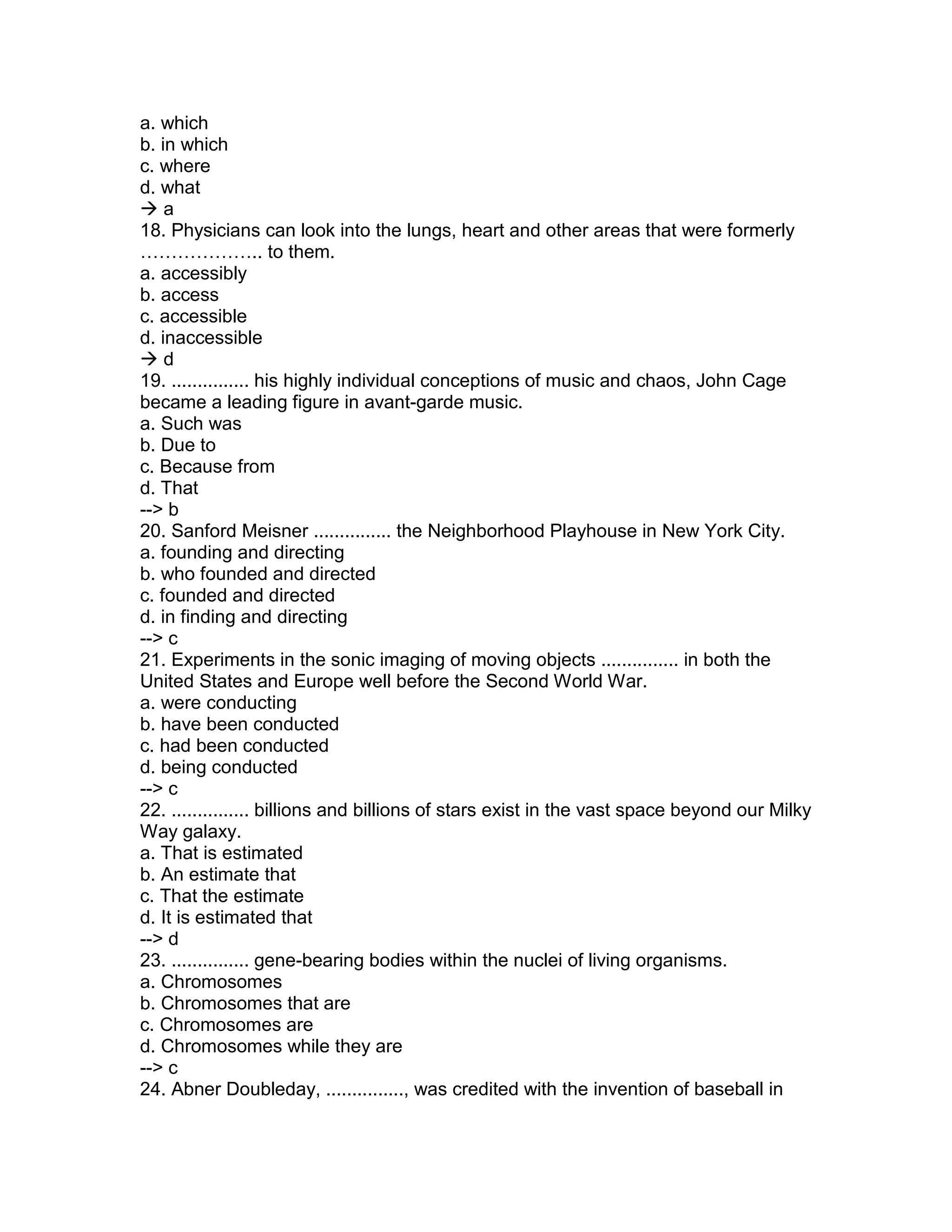 a. which
b. in which
c. where
d. what
→ a
18. Physicians can look into the lungs, heart and other areas that were formerly ……………….. to them.
a. accessibly
b. access
c. accessible
d. inaccessible
→ d
19. ............... his highly individual conceptions of music and chaos, John Cage became a leading figure in avant-garde music.
a. Such was
b. Due to
c. Because from
d. That
--> b
20. Sanford Meisner ............... the Neighborhood Playhouse in New York City.
a. founding and directing
b. who founded and directed
c. founded and directed
d. in finding and directing
--> c
21. Experiments in the sonic imaging of moving objects ............... in both the United States and Europe well before the Second World War.
a. were conducting
b. have been conducted
c. had been conducted
d. being conducted
--> c
22. ............... billions and billions of stars exist in the vast space beyond our Milky Way galaxy.
a. That is estimated
b. An estimate that
c. That the estimate
d. It is estimated that
--> d
23. ............... gene-bearing bodies within the nuclei of living organisms.
a. Chromosomes
b. Chromosomes that are
c. Chromosomes are
d. Chromosomes while they are
--> c
24. Abner Doubleday, ..............., was credited with the invention of baseball in